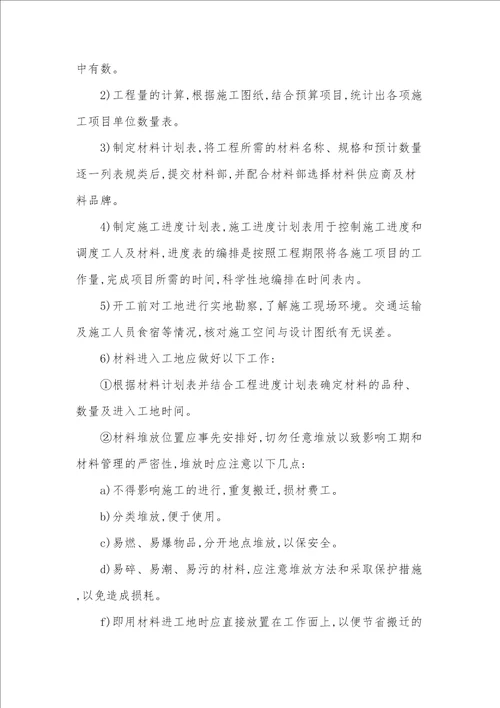 中有数。

2)工程量的计算,根据施工图纸,结合预算项目,统计出各项施工项目单位数量表。

3)制定材料计划表,将工程所需的材料名称、规格和预计数量逐一列表规类后,提交材料部,并配合材料部选择材料供应商及材料品牌。

4)制定施工进度计划表,施工进度计划表用于控制施工进度和调度工人及材料,进度表的编排是按照工程期限将各施工项目的工作量,完成项目所需的时间,科学性地编排在时间表内。

5)开工前对工地进行实地勘察,了解施工现场环境。交通运输及施工人员食宿等情况,核对施工空间与设计图纸有无误差。

6)材料进入工地应做好以下工作:

①根据材料计划表并结合工程进度计划表确定材料的品种、数量及进入工地时间。

②材料堆放位置应事先安排好,切勿任意堆放以致影响工期和材料管理的严密性,堆放时应注意以下几点:

a)不得影响施工的进行,重复搬迁,损材费工。

b)分类堆放,便于使用。

c)易燃、易爆物品,分开地点堆放,以保安全。

d)易碎、易潮、易污的材料,应注意堆放方法和采取保护措施,以免造成损耗。

f)即用材料进工地时应直接放置在工作面上,以便节省搬迁的